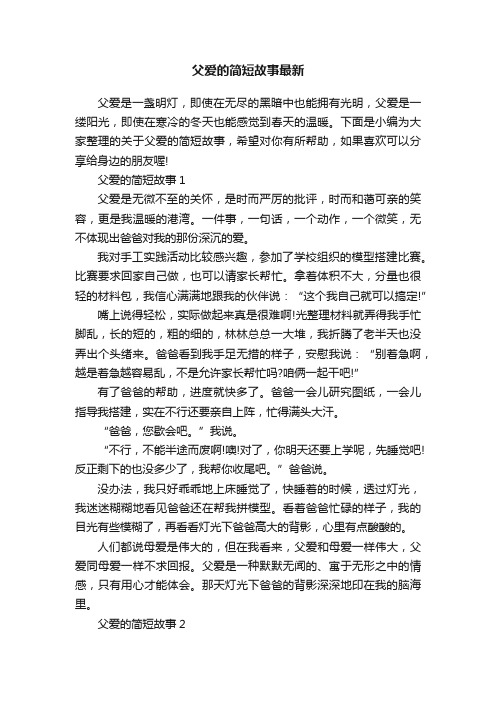 父爱的简短故事最新

父爱是一盏明灯，即使在无尽的黑暗中也能拥有光明，父爱是一缕阳光，即使在寒冷的冬天也能感觉到春天的温暖。下面是小编为大家整理的关于父爱的简短故事，希望对你有所帮助，如果喜欢可以分享给身边的朋友喔!

父爱的简短故事 1

父爱是无微不至的关怀，是时而严厉的批评，时而和蔼可亲的笑容，更是我温暖的港湾。一件事，一句话，一个动作，一个微笑，无不体现出爸爸对我的那份深沉的爱。

我对手工实践活动比较感兴趣，参加了学校组织的模型搭建比赛。比赛要求回家自己做，也可以请家长帮忙。拿着体积不大，分量也很轻的材料包，我信心满满地跟我的伙伴说：“这个我自己就可以搞定!”

嘴上说得轻松，实际做起来真是很难啊!光整理材料就弄得我手忙脚乱，长的短的，粗的细的，林林总总一大堆，我折腾了老半天也没弄出个头绪来。爸爸看到我手足无措的样子，安慰我说：“别着急啊，越是着急越容易乱，不是允许家长帮忙吗?咱俩一起干吧!”

有了爸爸的帮助，进度就快多了。爸爸一会儿研究图纸，一会儿指导我搭建，实在不行还要亲自上阵，忙得满头大汗。

“爸爸，您歇会吧。”我说。

“不行，不能半途而废啊!噢!对了，你明天还要上学呢，先睡觉吧!反正剩下的也没多少了，我帮你收尾吧。”爸爸说。

没办法，我只好乖乖地上床睡觉了，快睡着的时候，透过灯光，我迷迷糊糊地看见爸爸还在帮我拼模型。看着爸爸忙碌的样子，我的目光有些模糊了，再看看灯光下爸爸高大的背影，心里有点酸酸的。

人们都说母爱是伟大的，但在我看来，父爱和母爱一样伟大，父爱同母爱一样不求回报。父爱是一种默默无闻的、寓于无形之中的情感，只有用心才能体会。那天灯光下爸爸的背影深深地印在我的脑海里。

父爱的简短故事 2